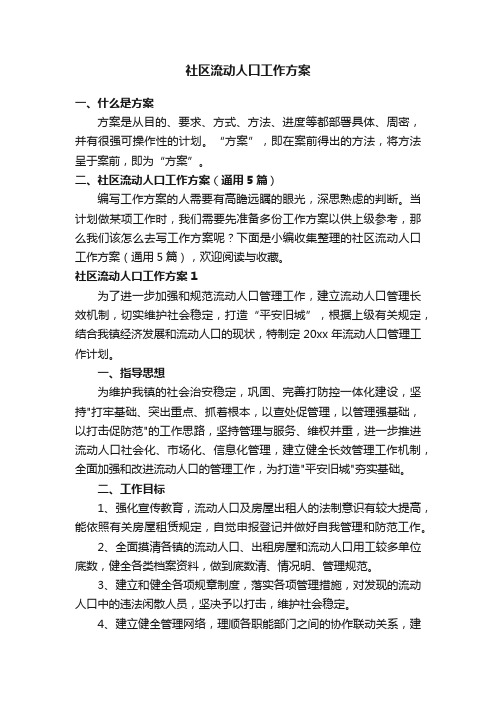 社区流动人口工作方案

一、什么是方案

方案是从目的、要求、方式、方法、进度等都部署具体、周密，并有很强可操作性的计划。“方案”，即在案前得出的方法，将方法呈于案前，即为“方案”。

二、社区流动人口工作方案（通用 5 篇）

编写工作方案的人需要有高瞻远瞩的眼光，深思熟虑的判断。当计划做某项工作时，我们需要先准备多份工作方案以供上级参考，那么我们该怎么去写工作方案呢？下面是小编收集整理的社区流动人口工作方案（通用 5 篇），欢迎阅读与收藏。

社区流动人口工作方案 1

为了进一步加强和规范流动人口管理工作，建立流动人口管理长效机制，切实维护社会稳定，打造“平安旧城”，根据上级有关规定，结合我镇经济发展和流动人口的现状，特制定 20xx 年流动人口管理工作计划。

一、指导思想

为维护我镇的社会治安稳定，巩固、完善打防控一体化建设，坚持"打牢基础、突出重点、抓着根本，以查处促管理，以管理强基础，以打击促防范"的工作思路，坚持管理与服务、维权并重，进一步推进流动人口社会化、市场化、信息化管理，建立健全长效管理工作机制，全面加强和改进流动人口的管理工作，为打造"平安旧城"夯实基础。

二、工作目标

1、强化宣传教育，流动人口及房屋出租人的法制意识有较大提高，能依照有关房屋租赁规定，自觉申报登记并做好自我管理和防范工作。

2、全面摸清各镇的流动人口、出租房屋和流动人口用工较多单位底数，健全各类档案资料，做到底数清、情况明、管理规范。

3、建立和健全各项规章制度，落实各项管理措施，对发现的流动人口中的违法闲散人员，坚决予以打击，维护社会稳定。

4、建立健全管理网络，理顺各职能部门之间的协作联动关系，建